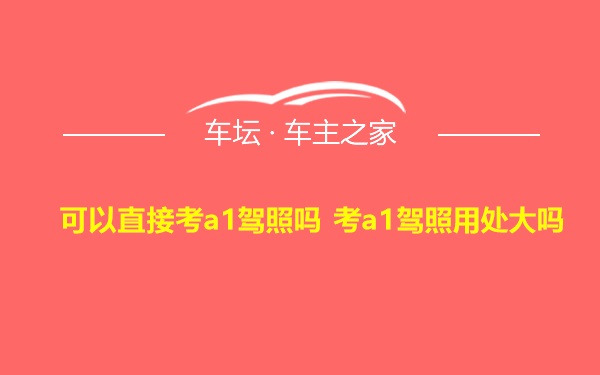 车坛 · 车主之家

可以直接考a1驾照吗 考a1驾照用处大吗